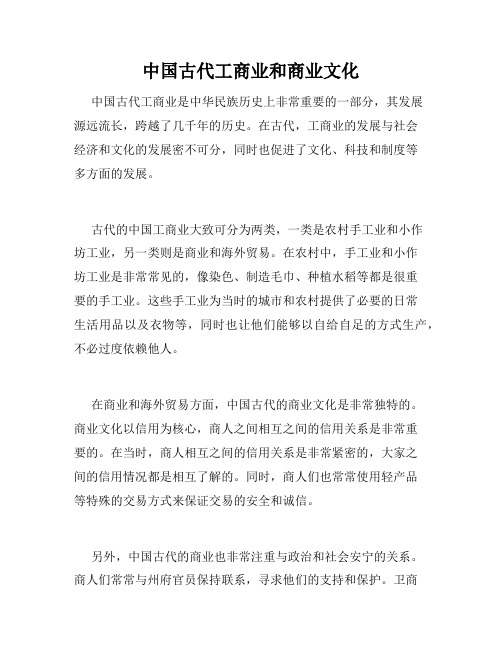 中国古代工商业和商业文化

中国古代工商业是中华民族历史上非常重要的一部分，其发展源远流长，跨越了几千年的历史。在古代，工商业的发展与社会经济和文化的发展密不可分，同时也促进了文化、科技和制度等多方面的发展。

古代的中国工商业大致可分为两类，一类是农村手工业和小作坊工业，另一类则是商业和海外贸易。在农村中，手工业和小作坊工业是非常常见的，像染色、制造毛巾、种植水稻等都是很重要的手工业。这些手工业为当时的城市和农村提供了必要的日常生活用品以及衣物等，同时也让他们能够以自给自足的方式生产，不必过度依赖他人。

在商业和海外贸易方面，中国古代的商业文化是非常独特的。商业文化以信用为核心，商人之间相互之间的信用关系是非常重要的。在当时，商人相互之间的信用关系是非常紧密的，大家之间的信用情况都是相互了解的。同时，商人们也常常使用轻产品等特殊的交易方式来保证交易的安全和诚信。

另外，中国古代的商业也非常注重与政治和社会安宁的关系。商人们常常与州府官员保持联系，寻求他们的支持和保护。卫商